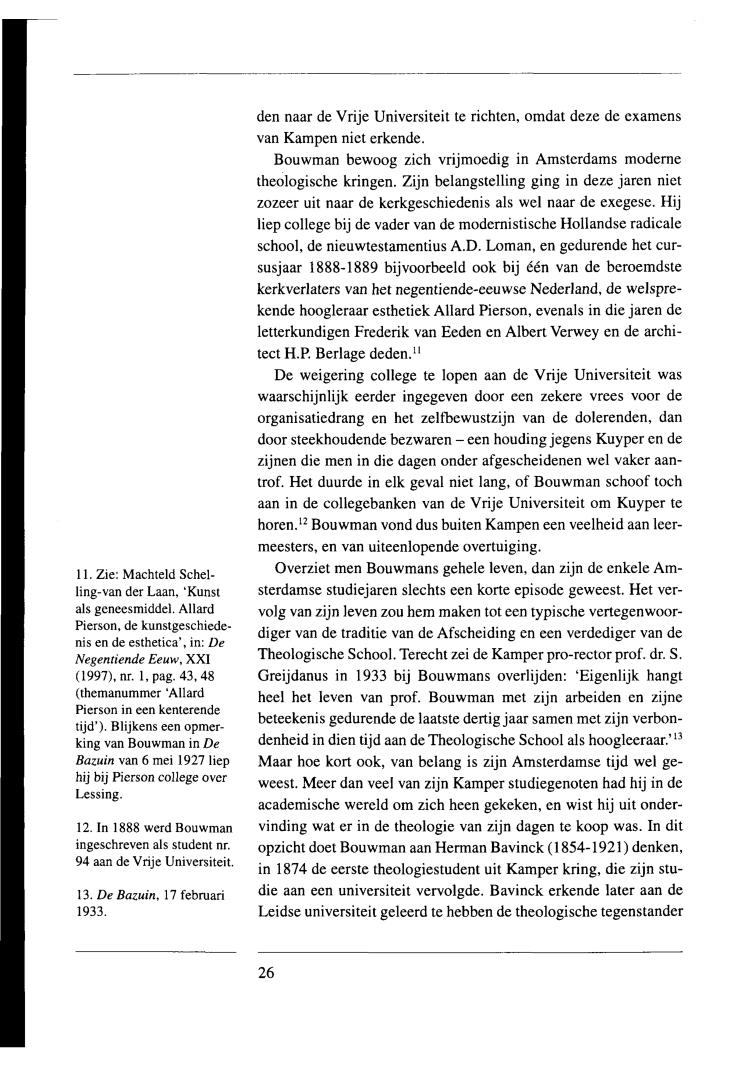 den naar de Vrije Universiteit te richten, omdat deze de examens van Kampen niet erkende.

Bouwman bewoog zich vrijmoedig in Amsterdams moderne theologische kringen. Zijn belangstelling ging in deze jaren niet zozeer uit naar de kerkgeschiedenis als wel naar de exegese. Hij liep college bij de vader van de modernistische Hollandse radicale school, de nieuwtestamentius A.D. Loman, en gedurende het cursusjaar 1888-1889 bijvoorbeeld ook bij één van de beroemdste kerkverlaters van het negentiende-eeuwse Nederland, de welsprekende hoogleraar esthetiek Allard Pierson, evenals in die jaren de letterkundigen Frederik van Eeden en Albert Verwey en de architect H.P. Berlage deden.$^{11}$

De weigering college te lopen aan de Vrije Universiteit was waarschijnlijk eerder ingegeven door een zekere vrees voor de organisatiedrang en het zelfbewustzijn van de dolerenden, dan door steekhoudende bezwaren – een houding jegens Kuyper en de zijnen die men in die dagen onder afgescheidenen wel vaker aantrof. Het duurde in elk geval niet lang, of Bouwman schoof toch aan in de collegebanken van de Vrije Universiteit om Kuyper te horen.$^{12}$ Bouwman vond dus buiten Kampen een veelheid aan leermeesters, en van uiteenlopende overtuiging.

Overziet men Bouwmans gehele leven, dan zijn de enkele Amsterdamse studiejaren slechts een korte episode geweest. Het vervolg van zijn leven zou hem maken tot een typische vertegenwoordiger van de traditie van de Afscheiding en een verdediger van de Theologische School. Terecht zei de Kamper pro-rector prof. dr. S. Greijdanus in 1933 bij Bouwmans overlijden: 'Eigenlijk hangt heel het leven van prof. Bouwman met zijn arbeiden en zijne beteekenis gedurende de laatste dertig jaar samen met zijn verbondenheid in dien tijd aan de Theologische School als hoogleeraar.'$^{13}$ Maar hoe kort ook, van belang is zijn Amsterdamse tijd wel geweest. Meer dan veel van zijn Kamper studiegenoten had hij in de academische wereld om zich heen gekeken, en wist hij uit ondervinding wat er in de theologie van zijn dagen te koop was. In dit opzicht doet Bouwman aan Herman Bavinck (1854-1921) denken, in 1874 de eerste theologiestudent uit Kamper kring, die zijn studie aan een universiteit vervolgde. Bavinck erkende later aan de Leidse universiteit geleerd te hebben de theologische tegenstander

11. Zie: Machteld Schelling-van der Laan, 'Kunst als geneesmiddel. Allard Pierson, de kunstgeschiedenis en de esthetica', in: De Negentiende Eeuw, XXI (1997), nr. 1, pag. 43, 48 (themanummer 'Allard Pierson in een kenterende tijd'). Blijkens een opmerking van Bouwman in De Bazuin van 6 mei 1927 liep hij bij Pierson college over Lessing.

12. In 1888 werd Bouwman ingeschreven als student nr. 94 aan de Vrije Universiteit.

13. De Bazuin, 17 februari 1933.

26